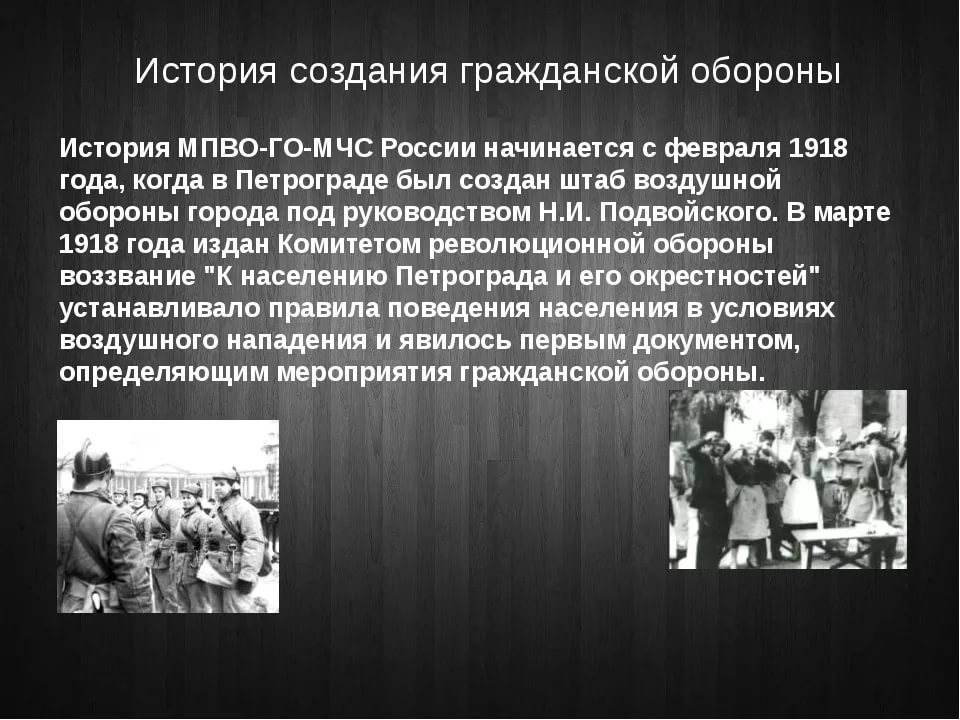 История создания гражданской обороны

История МПВО-ГО-МЧС России начинается с февраля 1918 года, когда в Петрограде был создан штаб воздушной обороны города под руководством Н.И. Подвойского. В марте 1918 года издан Комитетом революционной обороны воззвание "К населению Петрограда и его окрестностей" устанавливало правила поведения населения в условиях воздушного нападения и явилось первым документом, определяющим мероприятия гражданской обороны.